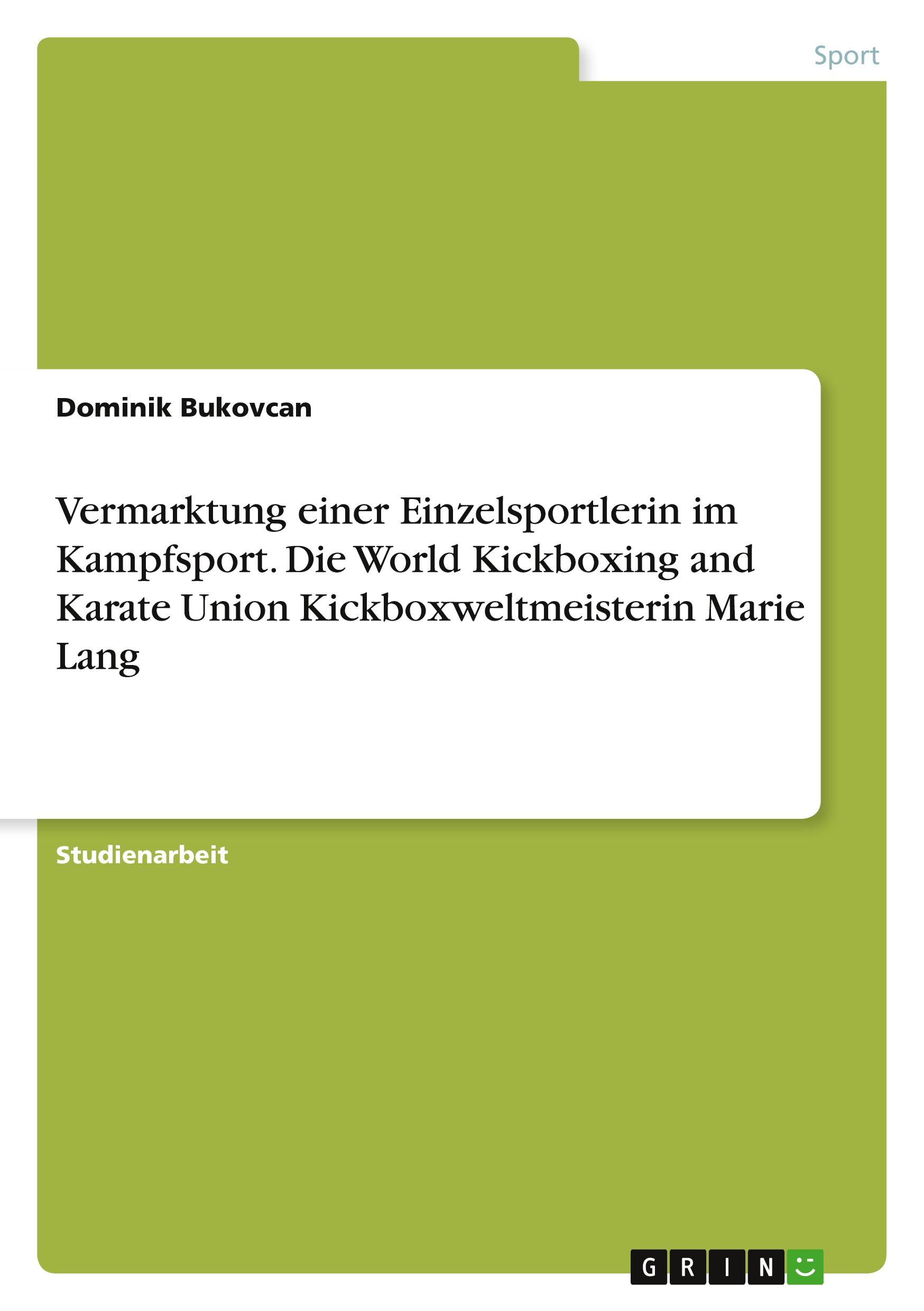 Sport

Dominik Bukovcan

Vermarktung einer Einzelsportlerin im Kampfsport. Die World Kickboxing and Karate Union Kickboxweltmeisterin Marie Lang

Studienarbeit

GRIN